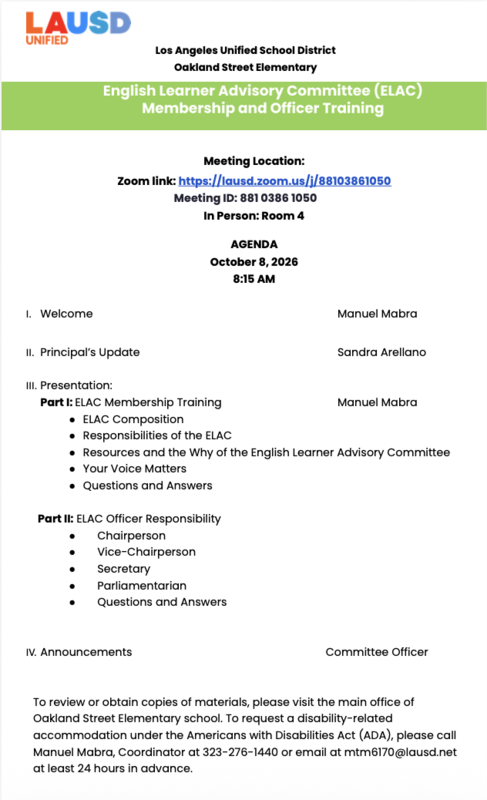 LAUSD
UNIFIED

Los Angeles Unified School District
Oakland Street Elementary

English Learner Advisory Committee (ELAC)
Membership and Officer Training

Meeting Location:
Zoom link: https://lausd.zoom.us/j/88103861050
Meeting ID: 881 0386 1050
In Person: Room 4

AGENDA
October 8, 2026
8:15 AM

I. Welcome Manuel Mabra

II. Principal's Update Sandra Arellano

III. Presentation:
Part I: ELAC Membership Training Manuel Mabra
• ELAC Composition
• Responsibilities of the ELAC
• Resources and the Why of the English Learner Advisory Committee
• Your Voice Matters
• Questions and Answers

Part II: ELAC Officer Responsibility
• Chairperson
• Vice-Chairperson
• Secretary
• Parliamentarian
• Questions and Answers

IV. Announcements Committee Officer

To review or obtain copies of materials, please visit the main office of Oakland Street Elementary school. To request a disability-related accommodation under the Americans with Disabilities Act (ADA), please call Manuel Mabra, Coordinator at 323-276-1440 or email at mtm6170@lausd.net at least 24 hours in advance.